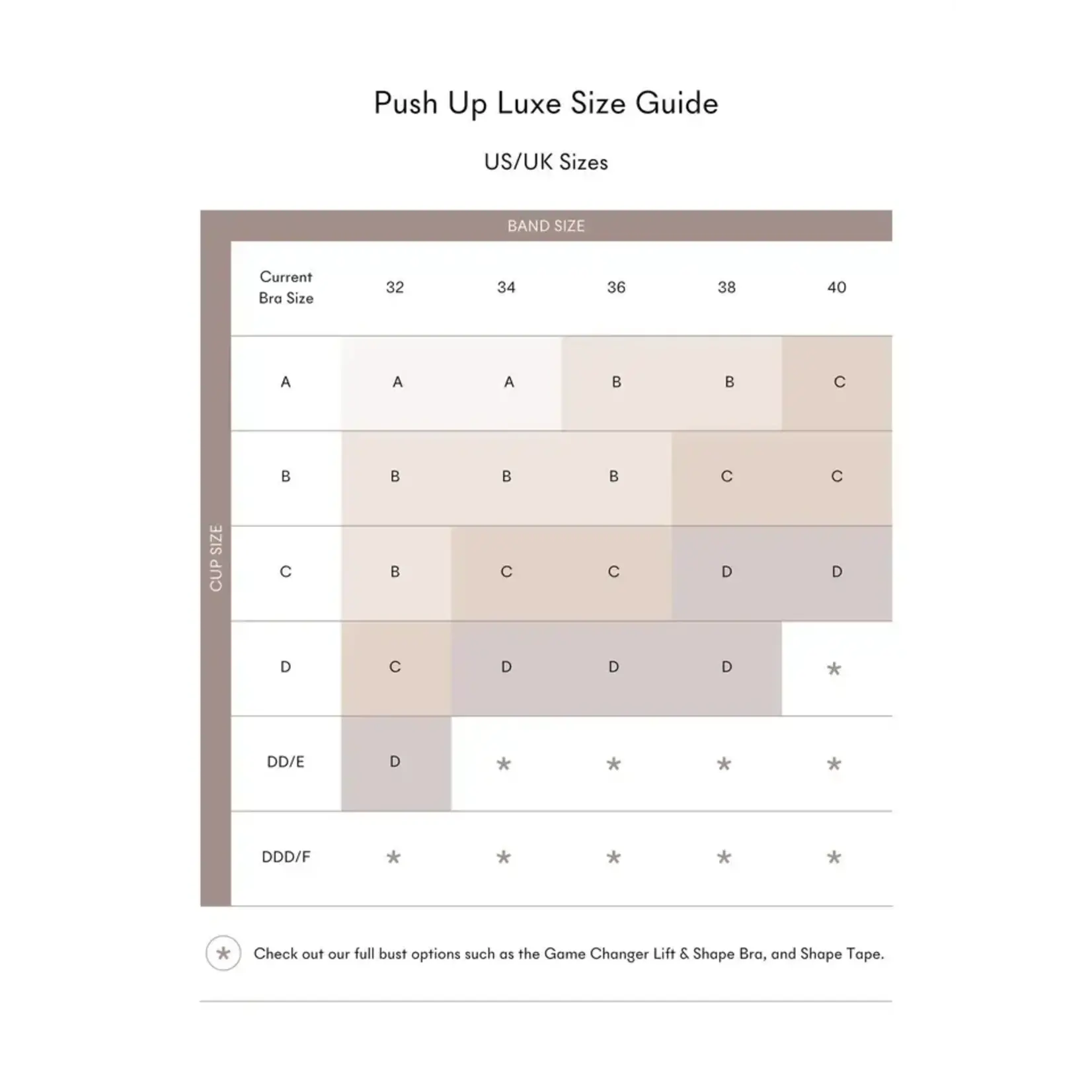 Push Up Luxe Size Guide

US/UK Sizes

BAND SIZE

CUP SIZE

| Current Bra Size | 32 | 34 | 36 | 38 | 40 |
|---|---|---|---|---|---|
| A | A | A | B | B | C |
| B | B | B | B | C | C |
| C | B | C | C | D | D |
| D | C | D | D | D | * |
| DD/E | D | * | * | * | * |
| DDD/F | * | * | * | * | * |

* Check out our full bust options such as the Game Changer Lift & Shape Bra, and Shape Tape.